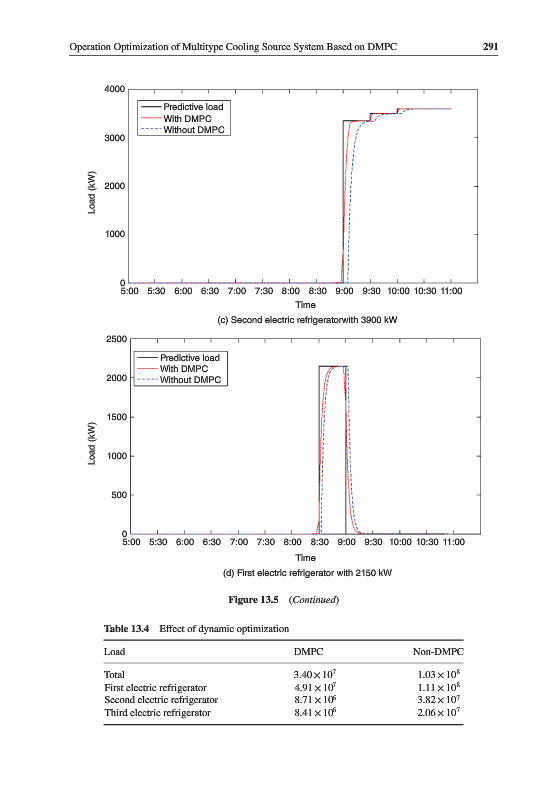 Operation Optimization of Multitype Cooling Source System Based on DMPC 291

4000
3000
2000
1000
0
Load (kW)
Predictive load
With DMPC
Without DMPC
5:00 5:30 6:00 6:30 7:00 7:30 8:00 8:30 9:00 9:30 10:00 10:30 11:00
Time
(c) Second electric refrigeratorwith 3900 kW

2500
2000
1500
1000
500
0
Load (kW)
Predictive load
With DMPC
Without DMPC
5:00 5:30 6:00 6:30 7:00 7:30 8:00 8:30 9:00 9:30 10:00 10:30 11:00
Time
(d) First electric refrigerator with 2150 kW

Figure 13.5 (Continued)

Table 13.4 Effect of dynamic optimization

| Load | DMPC | Non-DMPC |
|---|---|---|
| Total | $3.40 \times 10^7$ | $1.03 \times 10^8$ |
| First electric refrigerator | $4.91 \times 10^7$ | $1.11 \times 10^8$ |
| Second electric refrigerator | $8.71 \times 10^6$ | $3.82 \times 10^7$ |
| Third electric refrigerator | $8.41 \times 10^6$ | $2.06 \times 10^7$ |